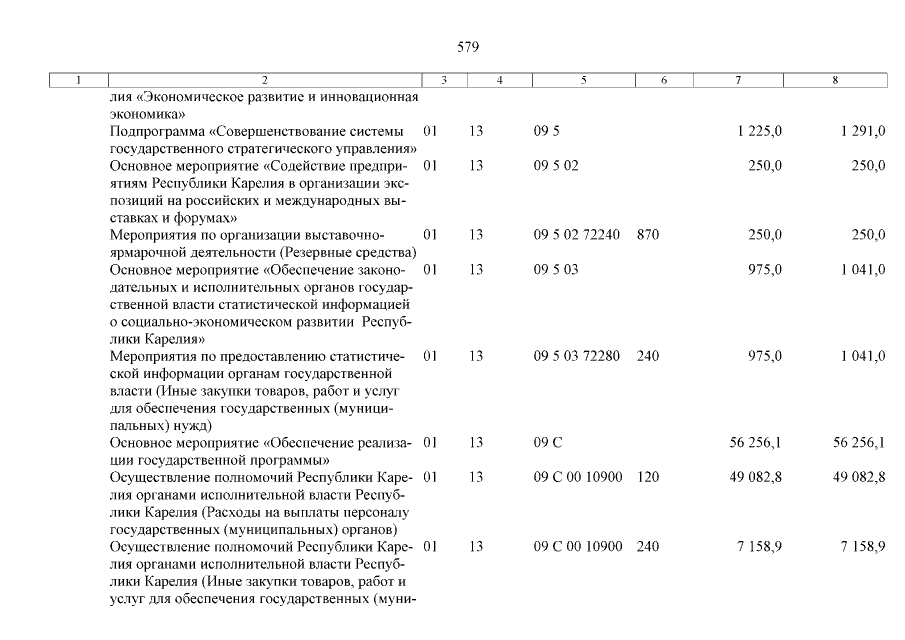 579

| 1 | 2 | 3 | 4 | 5 | 6 | 7 | 8 |
|---|---|---|---|---|---|---|---|
| | лия «Экономическое развитие и инновационная экономика» | | | | | | |
| | Подпрограмма «Совершенствование системы государственного стратегического управления» | 01 | 13 | 09 5 | | 1 225,0 | 1 291,0 |
| | Основное мероприятие «Содействие предприятиям Республики Карелия в организации экспозиций на российских и международных выставках и форумах» | 01 | 13 | 09 5 02 | | 250,0 | 250,0 |
| | Мероприятия по организации выставочно-ярмарочной деятельности (Резервные средства) | 01 | 13 | 09 5 02 72240 | 870 | 250,0 | 250,0 |
| | Основное мероприятие «Обеспечение законодательных и исполнительных органов государственной власти статистической информацией о социально-экономическом развитии Республики Карелия» | 01 | 13 | 09 5 03 | | 975,0 | 1 041,0 |
| | Мероприятия по предоставлению статистической информации органам государственной власти (Иные закупки товаров, работ и услуг для обеспечения государственных (муниципальных) нужд) | 01 | 13 | 09 5 03 72280 | 240 | 975,0 | 1 041,0 |
| | Основное мероприятие «Обеспечение реализации государственной программы» | 01 | 13 | 09 С | | 56 256,1 | 56 256,1 |
| | Осуществление полномочий Республики Карелия органами исполнительной власти Республики Карелия (Расходы на выплаты персоналу государственных (муниципальных) органов) | 01 | 13 | 09 С 00 10900 | 120 | 49 082,8 | 49 082,8 |
| | Осуществление полномочий Республики Карелия органами исполнительной власти Республики Карелия (Иные закупки товаров, работ и услуг для обеспечения государственных (муни- | 01 | 13 | 09 С 00 10900 | 240 | 7 158,9 | 7 158,9 |